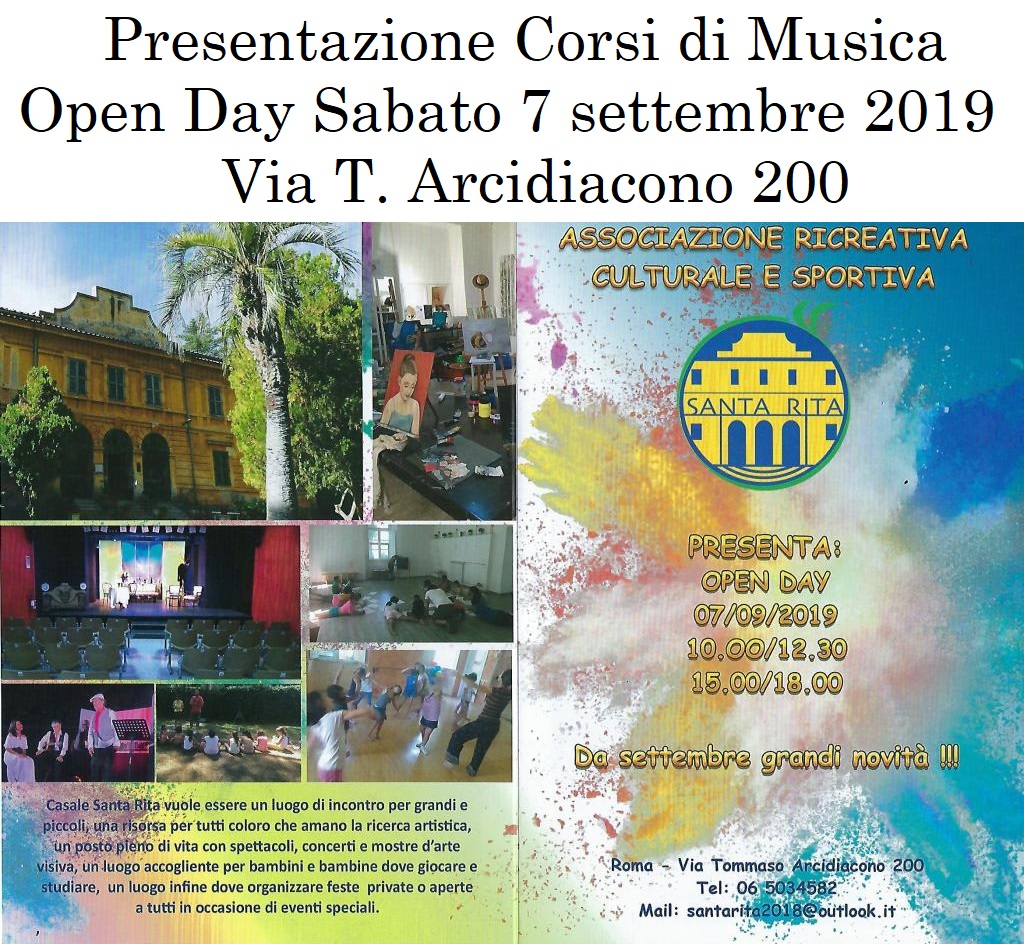 Presentazione Corsi di Musica
Open Day Sabato 7 settembre 2019
Via T. Arcidiacono 200

Casale Santa Rita vuole essere un luogo di incontro per grandi e piccoli, una risorsa per tutti coloro che amano la ricerca artistica, un posto pieno di vita con spettacoli, concerti e mostre d'arte visiva, un luogo accogliente per bambini e bambine dove giocare e studiare, un luogo infine dove organizzare feste private o aperte a tutti in occasione di eventi speciali.

ASSOCIAZIONE RICREATIVA
CULTURALE E SPORTIVA

SANTA RITA

PRESENTA:
OPEN DAY
07/09/2019
10.00/12.30
15.00/18.00

Da settembre grandi novità !!!

Roma - Via Tommaso Arcidiacono 200
Tel: 06 5034582
Mail: santarita2018@outlook.it